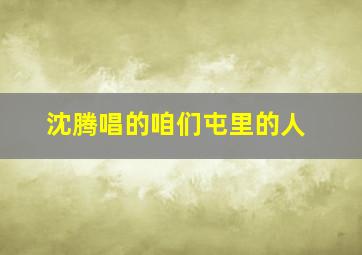 沈腾唱的咱们屯里的人